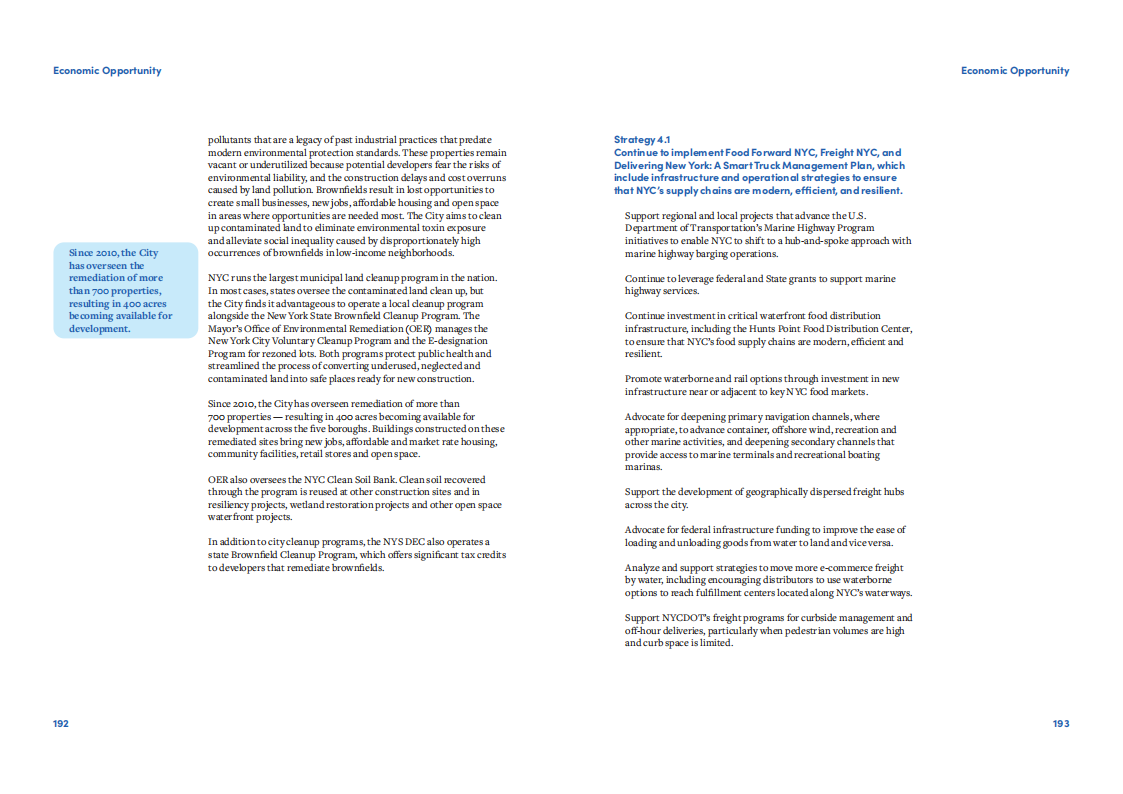 Economic Opportunity

Since 2010, the City has overseen the remediation of more than 700 properties, resulting in 400 acres becoming available for development.

pollutants that are a legacy of past industrial practices that predate modern environmental protection standards. These properties remain vacant or underutilized because potential developers fear the risks of environmental liability, and the construction delays and cost overruns caused by land pollution. Brownfields result in lost opportunities to create small businesses, new jobs, affordable housing and open space in areas where opportunities are needed most. The City aims to clean up contaminated land to eliminate environmental toxin exposure and alleviate social inequality caused by disproportionately high occurrences of brownfields in low-income neighborhoods.

NYC runs the largest municipal land cleanup program in the nation. In most cases, states oversee the contaminated land clean up, but the City finds it advantageous to operate a local cleanup program alongside the New York State Brownfield Cleanup Program. The Mayor's Office of Environmental Remediation (OER) manages the New York City Voluntary Cleanup Program and the E-designation Program for rezoned lots. Both programs protect public health and streamlined the process of converting underused, neglected and contaminated land into safe places ready for new construction.

Since 2010, the City has overseen remediation of more than 700 properties — resulting in 400 acres becoming available for development across the five boroughs. Buildings constructed on these remediated sites bring new jobs, affordable and market rate housing, community facilities, retail stores and open space.

OER also oversees the NYC Clean Soil Bank. Clean soil recovered through the program is reused at other construction sites and in resiliency projects, wetland restoration projects and other open space waterfront projects.

In addition to city cleanup programs, the NYS DEC also operates a state Brownfield Cleanup Program, which offers significant tax credits to developers that remediate brownfields.

192

Economic Opportunity

Strategy 4.1
Continue to implement Food Forward NYC, Freight NYC, and Delivering New York: A Smart Truck Management Plan, which include infrastructure and operational strategies to ensure that NYC's supply chains are modern, efficient, and resilient.

Support regional and local projects that advance the U.S. Department of Transportation's Marine Highway Program initiatives to enable NYC to shift to a hub-and-spoke approach with marine highway barging operations.

Continue to leverage federal and State grants to support marine highway services.

Continue investment in critical waterfront food distribution infrastructure, including the Hunts Point Food Distribution Center, to ensure that NYC's food supply chains are modern, efficient and resilient.

Promote waterborne and rail options through investment in new infrastructure near or adjacent to key NYC food markets.

Advocate for deepening primary navigation channels, where appropriate, to advance container, offshore wind, recreation and other marine activities, and deepening secondary channels that provide access to marine terminals and recreational boating marinas.

Support the development of geographically dispersed freight hubs across the city.

Advocate for federal infrastructure funding to improve the ease of loading and unloading goods from water to land and vice versa.

Analyze and support strategies to move more e-commerce freight by water, including encouraging distributors to use waterborne options to reach fulfillment centers located along NYC's waterways.

Support NYCDOT's freight programs for curbside management and off-hour deliveries, particularly when pedestrian volumes are high and curb space is limited.

193